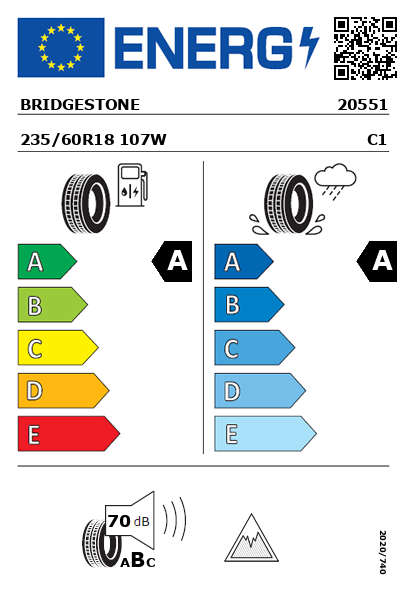 ENERG

BRIDGESTONE 20551

235/60R18 107W C1

A
B
C
D
E

A

A
B
C
D
E

A

70 dB

ABC

2020/740